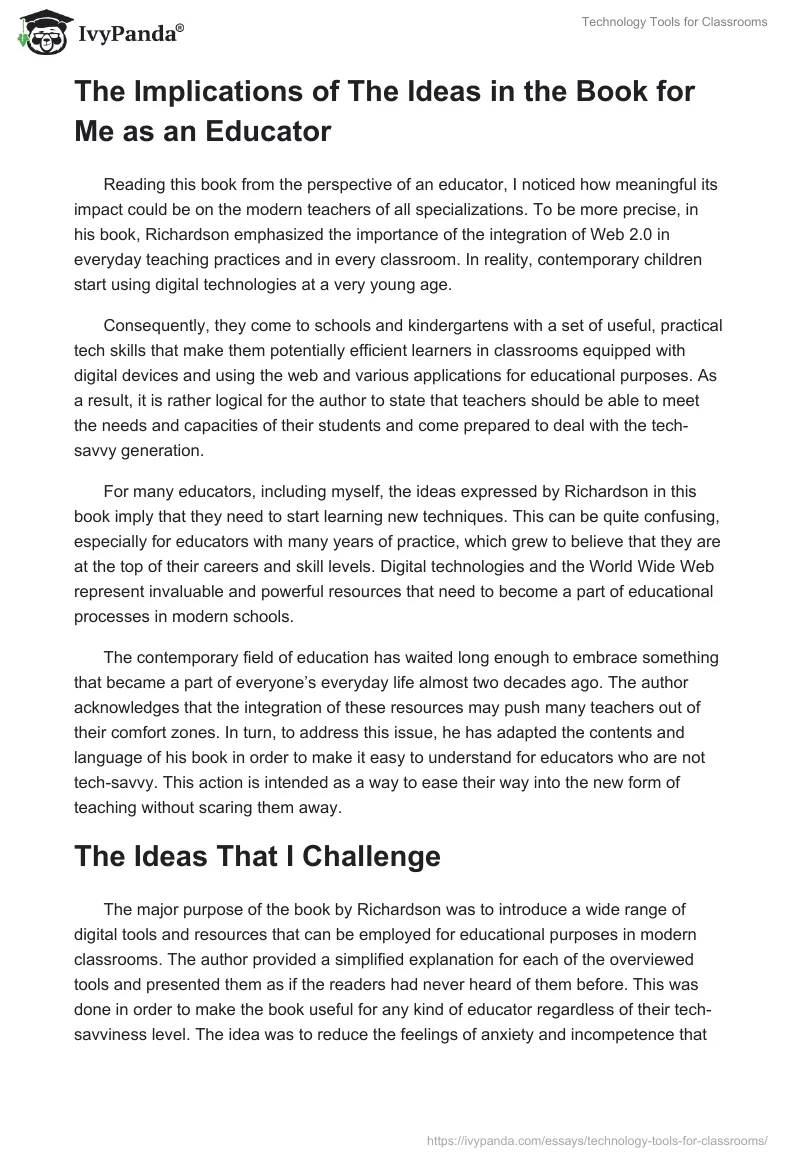 IvyPanda®

Technology Tools for Classrooms

The Implications of The Ideas in the Book for Me as an Educator

Reading this book from the perspective of an educator, I noticed how meaningful its impact could be on the modern teachers of all specializations. To be more precise, in his book, Richardson emphasized the importance of the integration of Web 2.0 in everyday teaching practices and in every classroom. In reality, contemporary children start using digital technologies at a very young age.

Consequently, they come to schools and kindergartens with a set of useful, practical tech skills that make them potentially efficient learners in classrooms equipped with digital devices and using the web and various applications for educational purposes. As a result, it is rather logical for the author to state that teachers should be able to meet the needs and capacities of their students and come prepared to deal with the tech-savvy generation.

For many educators, including myself, the ideas expressed by Richardson in this book imply that they need to start learning new techniques. This can be quite confusing, especially for educators with many years of practice, which grew to believe that they are at the top of their careers and skill levels. Digital technologies and the World Wide Web represent invaluable and powerful resources that need to become a part of educational processes in modern schools.

The contemporary field of education has waited long enough to embrace something that became a part of everyone's everyday life almost two decades ago. The author acknowledges that the integration of these resources may push many teachers out of their comfort zones. In turn, to address this issue, he has adapted the contents and language of his book in order to make it easy to understand for educators who are not tech-savvy. This action is intended as a way to ease their way into the new form of teaching without scaring them away.

The Ideas That I Challenge

The major purpose of the book by Richardson was to introduce a wide range of digital tools and resources that can be employed for educational purposes in modern classrooms. The author provided a simplified explanation for each of the overviewed tools and presented them as if the readers had never heard of them before. This was done in order to make the book useful for any kind of educator regardless of their tech-savviness level. The idea was to reduce the feelings of anxiety and incompetence that

https://ivypanda.com/essays/technology-tools-for-classrooms/